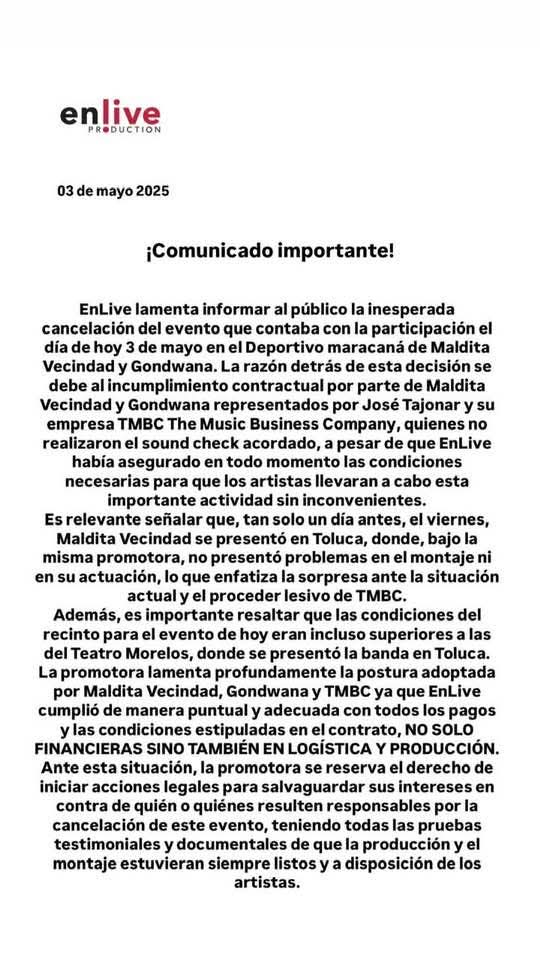 enlive
PRODUCTION

03 de mayo 2025

¡Comunicado importante!

EnLive lamenta informar al público la inesperada cancelación del evento que contaba con la participación el día de hoy 3 de mayo en el Deportivo maracaná de Maldita Vecindad y Gondwana. La razón detrás de esta decisión se debe al incumplimiento contractual por parte de Maldita Vecindad y Gondwana representados por José Tajonar y su empresa TMBC The Music Business Company, quienes no realizaron el sound check acordado, a pesar de que EnLive había asegurado en todo momento las condiciones necesarias para que los artistas llevaran a cabo esta importante actividad sin inconvenientes.
Es relevante señalar que, tan solo un día antes, el viernes, Maldita Vecindad se presentó en Toluca, donde, bajo la misma promotora, no presentó problemas en el montaje ni en su actuación, lo que enfatiza la sorpresa ante la situación actual y el proceder lesivo de TMBC.
Además, es importante resaltar que las condiciones del recinto para el evento de hoy eran incluso superiores a las del Teatro Morelos, donde se presentó la banda en Toluca.
La promotora lamenta profundamente la postura adoptada por Maldita Vecindad, Gondwana y TMBC ya que EnLive cumplió de manera puntual y adecuada con todos los pagos y las condiciones estipuladas en el contrato, NO SOLO FINANCIERAS SINO TAMBIÉN EN LOGÍSTICA Y PRODUCCIÓN.
Ante esta situación, la promotora se reserva el derecho de iniciar acciones legales para salvaguardar sus intereses en contra de quién o quiénes resulten responsables por la cancelación de este evento, teniendo todas las pruebas testimoniales y documentales de que la producción y el montaje estuvieran siempre listos y a disposición de los artistas.